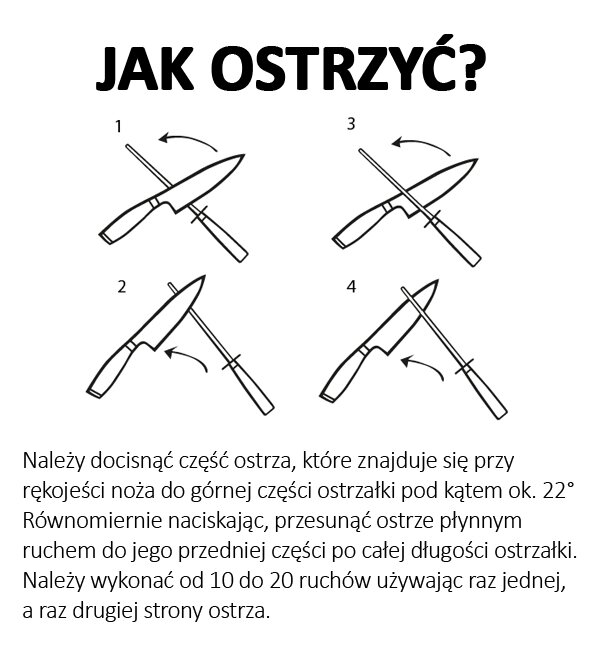 JAK OSTRZYĆ?

1

3

2

4

Należy docisnąć część ostrza, które znajduje się przy rękojeści noża do górnej części ostrzałki pod kątem ok. 22° Równomiernie naciskając, przesunąć ostrze płynnym ruchem do jego przedniej części po całej długości ostrzałki. Należy wykonać od 10 do 20 ruchów używając raz jednej, a raz drugiej strony ostrza.